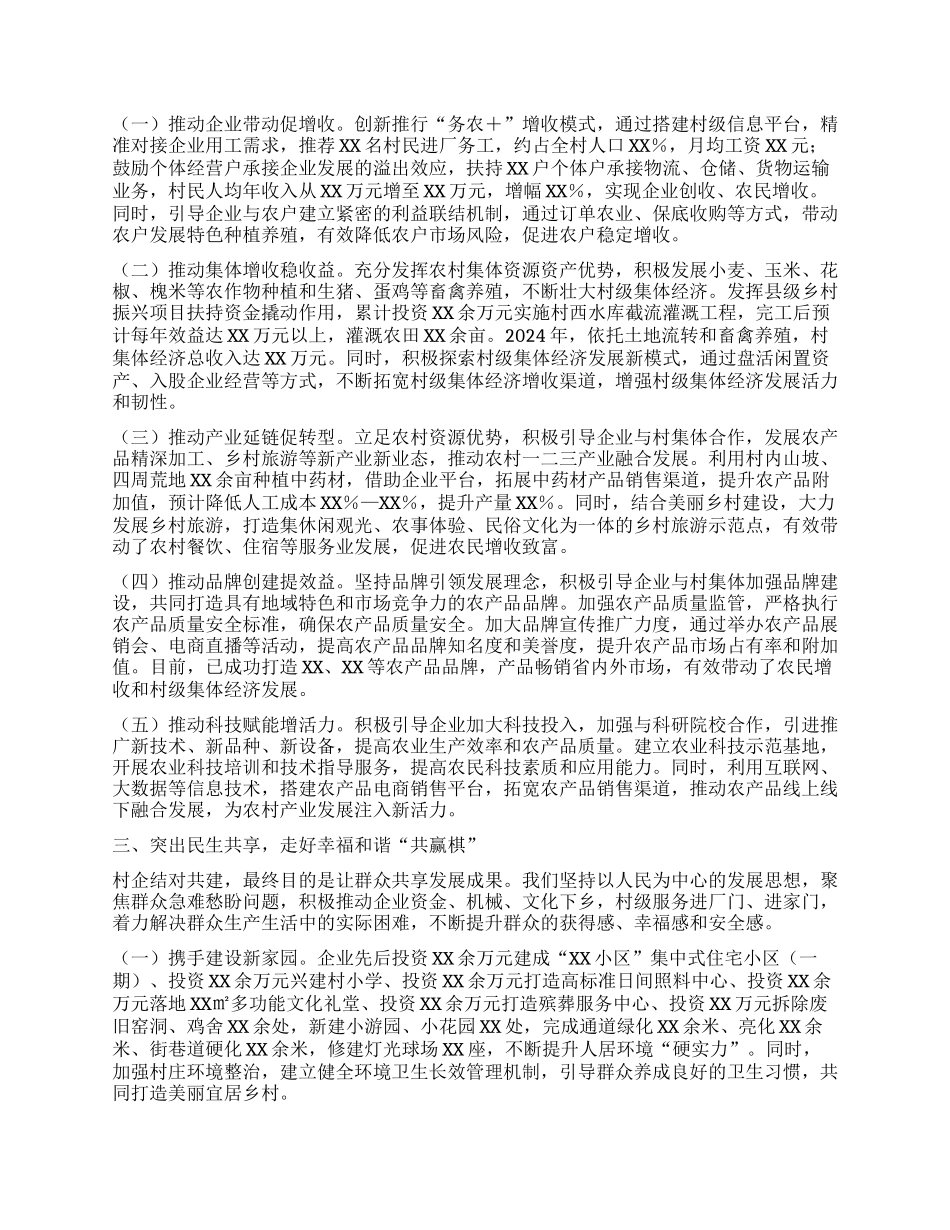 （一）推动企业带动促增收。创新推行“务农＋”增收模式，通过搭建村级信息平台，精准对接企业用工需求，推荐XX名村民进厂务工，约占全村人口XX%，月均工资XX元；鼓励个体经营户承接企业发展的溢出效应，扶持XX户个体户承接物流、仓储、货物运输业务，村民人均年收入从XX万元增至XX万元，增幅XX%，实现企业创收、农民增收。同时，引导企业与农户建立紧密的利益联结机制，通过订单农业、保底收购等方式，带动农户发展特色种植养殖，有效降低农户市场风险，促进农户稳定增收。

（二）推动集体增收稳收益。充分发挥农村集体资源资产优势，积极发展小麦、玉米、花椒、槐米等农作物种植和生猪、蛋鸡等畜禽养殖，不断壮大村级集体经济。发挥县级乡村振兴项目扶持资金撬动作用，累计投资XX余万元实施村西水库截流灌溉工程，完工后预计每年效益达XX万元以上，灌溉农田XX余亩。2024年，依托土地流转和畜禽养殖，村集体经济总收入达XX万元。同时，积极探索村级集体经济发展新模式，通过盘活闲置资产、入股企业经营等方式，不断拓宽村级集体经济增收渠道，增强村级集体经济发展活力和韧性。

（三）推动产业延链促转型。立足农村资源优势，积极引导企业与村集体合作，发展农产品精深加工、乡村旅游等新产业新业态，推动农村一二三产业融合发展。利用村内山坡、四周荒地XX余亩种植中药材，借助企业平台，拓展中药材产品销售渠道，提升农产品附加值，预计降低人工成本XX%—XX%，提升产量XX%。同时，结合美丽乡村建设，大力发展乡村旅游，打造集休闲观光、农事体验、民俗文化为一体的乡村旅游示范点，有效带动了农村餐饮、住宿等服务业发展，促进农民增收致富。

（四）推动品牌创建提效益。坚持品牌引领发展理念，积极引导企业与村集体加强品牌建设，共同打造具有地域特色和市场竞争力的农产品品牌。加强农产品质量监管，严格执行农产品质量安全标准，确保农产品质量安全。加大品牌宣传推广力度，通过举办农产品展销会、电商直播等活动，提高农产品品牌知名度和美誉度，提升农产品市场占有率和附加值。目前，已成功打造XX、XX等农产品品牌，产品畅销省内外市场，有效带动了农民增收和村级集体经济发展。

（五）推动科技赋能增活力。积极引导企业加大科技投入，加强与科研院校合作，引进推广新技术、新品种、新设备，提高农业生产效率和农产品质量。建立农业科技示范基地，开展农业科技培训和技术指导服务，提高农民科技素质和应用能力。同时，利用互联网、大数据等信息技术，搭建农产品电商销售平台，拓宽农产品销售渠道，推动农产品线上线下融合发展，为农村产业发展注入新活力。

三、突出民生共享，走好幸福和谐“共赢棋”

村企结对共建，最终目的是让群众共享发展成果。我们坚持以人民为中心的发展思想，聚焦群众急难愁盼问题，积极推动企业资金、机械、文化下乡，村级服务进厂门、进家门，着力解决群众生产生活中的实际困难，不断提升群众的获得感、幸福感和安全感。

（一）携手建设新家园。企业先后投资XX余万元建成“XX小区”集中式住宅小区（一期）、投资XX余万元兴建村小学、投资XX余万元打造高标准日间照料中心、投资XX余万元落地XX㎡多功能文化礼堂、投资XX余万元打造殡葬服务中心、投资XX万元拆除废旧窑洞、鸡舍XX余处，新建小游园、小花园XX处，完成通道绿化XX余米、亮化XX余米、街巷道硬化XX余米，修建灯光球场XX座，不断提升人居环境“硬实力”。同时，加强村庄环境整治，建立健全环境卫生长效管理机制，引导群众养成良好的卫生习惯，共同打造美丽宜居乡村。